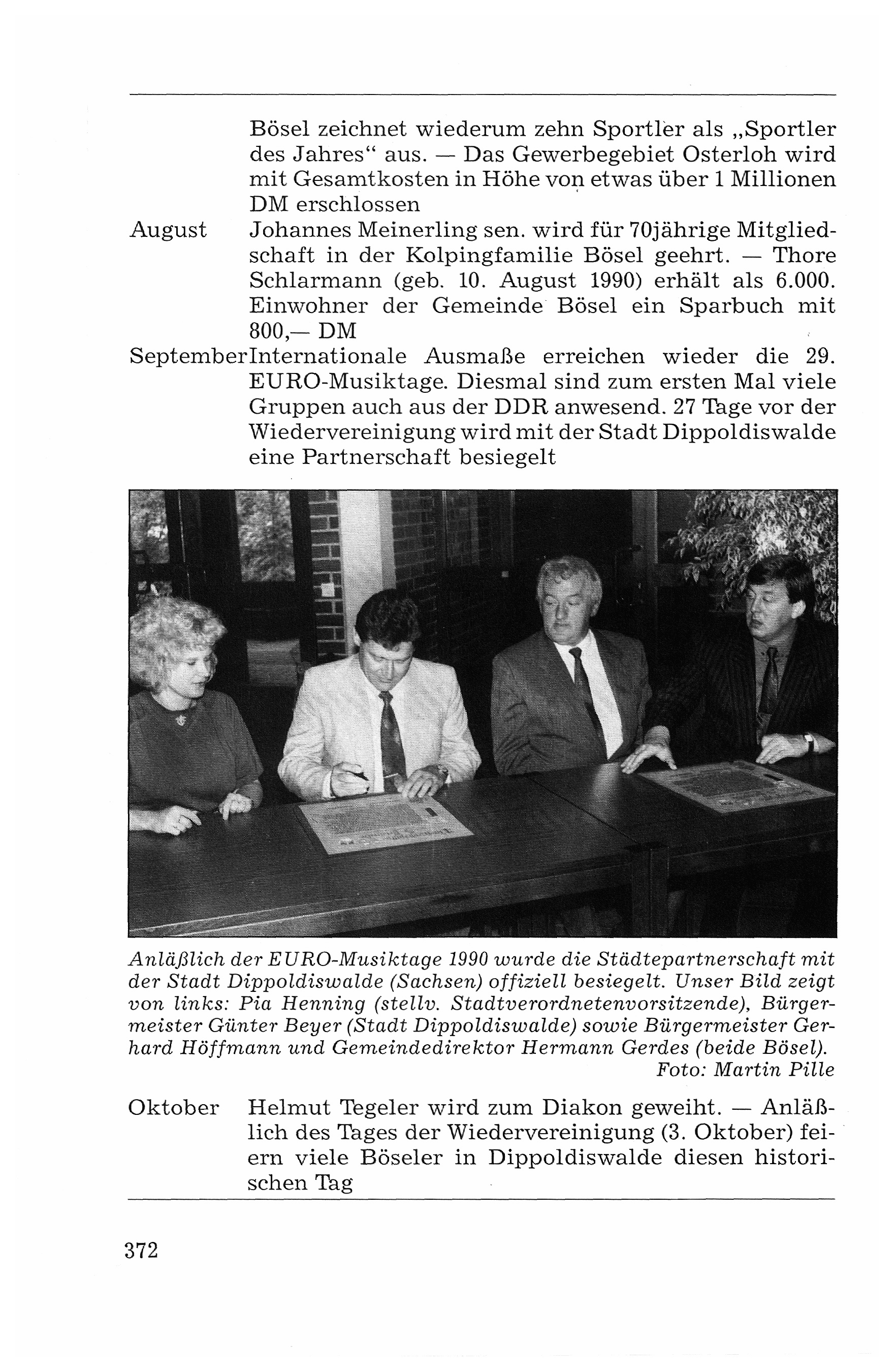 Bösel zeichnet wiederum zehn Sportler als „Sportler des Jahres“ aus. — Das Gewerbegebiet Osterloh wird mit Gesamtkosten in Höhe von etwas über 1 Millionen DM erschlossen

August Johannes Meinerling sen. wird für 70jährige Mitgliedschaft in der Kolpingfamilie Bösel geehrt. — Thore Schlarmann (geb. 10. August 1990) erhält als 6.000. Einwohner der Gemeinde Bösel ein Sparbuch mit 800,— DM

September Internationale Ausmaße erreichen wieder die 29. EURO-Musiktage. Diesmal sind zum ersten Mal viele Gruppen auch aus der DDR anwesend. 27 Tage vor der Wiedervereinigung wird mit der Stadt Dippoldiswalde eine Partnerschaft besiegelt

Anläßlich der EURO-Musiktage 1990 wurde die Städtepartnerschaft mit der Stadt Dippoldiswalde (Sachsen) offiziell besiegelt. Unser Bild zeigt von links: Pia Henning (stellv. Stadtverordnetenvorsitzende), Bürgermeister Günter Beyer (Stadt Dippoldiswalde) sowie Bürgermeister Gerhard Höffmann und Gemeindedirektor Hermann Gerdes (beide Bösel).
Foto: Martin Pille

Oktober Helmut Tegeler wird zum Diakon geweiht. — Anläßlich des Tages der Wiedervereinigung (3. Oktober) feiern viele Böseler in Dippoldiswalde diesen historischen Tag

372